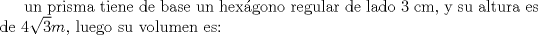 un prisma tiene de base un hexágono regular de lado 3 cm, y su altura es de $4\sqrt{3}m$, luego su volumen es: